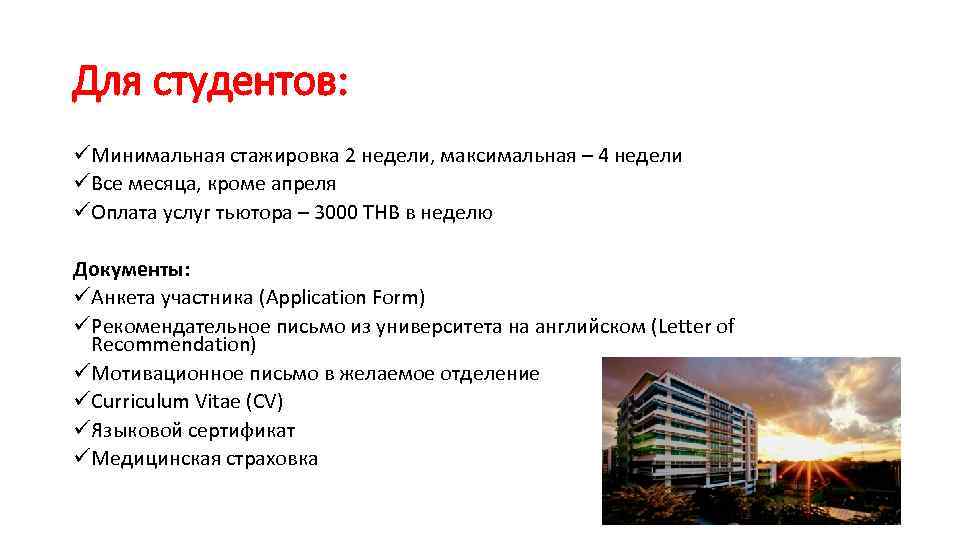 Для студентов:

✓Минимальная стажировка 2 недели, максимальная – 4 недели
✓Все месяца, кроме апреля
✓Оплата услуг тьютора – 3000 THB в неделю

Документы:
✓Анкета участника (Application Form)
✓Рекомендательное письмо из университета на английском (Letter of Recommendation)
✓Мотивационное письмо в желаемое отделение
✓Curriculum Vitae (CV)
✓Языковой сертификат
✓Медицинская страховка